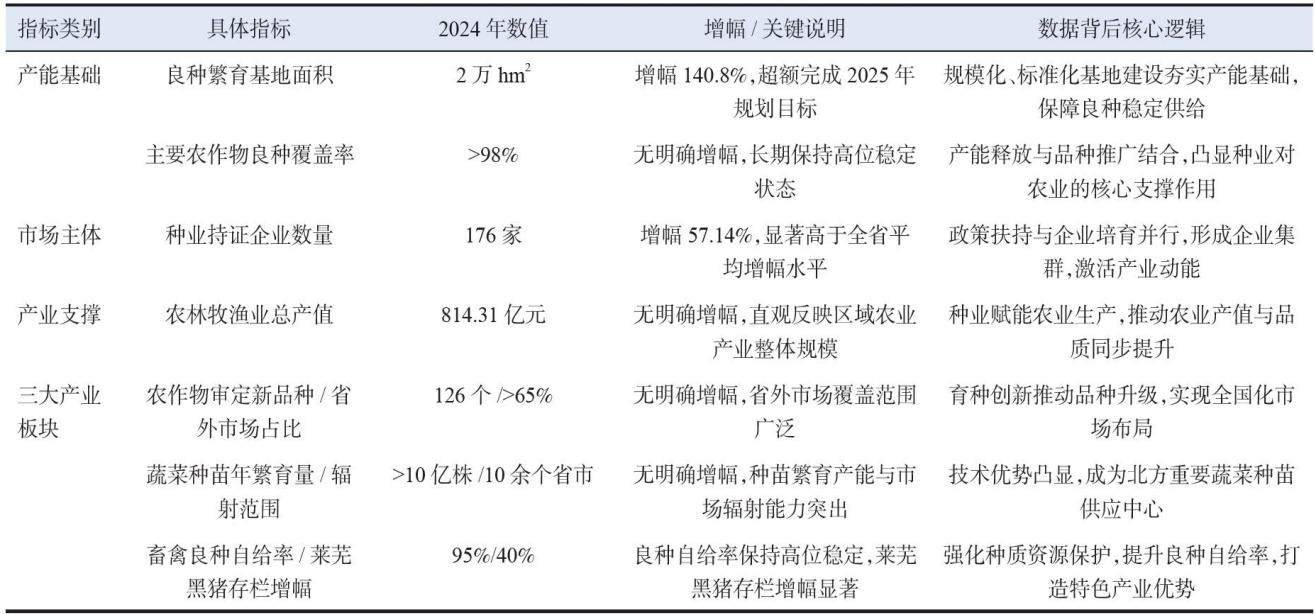 | 指标类别 | 具体指标 | 2024 年数值 | 增幅 / 关键说明 | 数据背后核心逻辑 |
|---|---|---|---|---|
| 产能基础 | 良种繁育基地面积 | 2 万 $hm^2$ | 增幅 140.8%,超额完成 2025 年规划目标 | 规模化、标准化基地建设夯实产能基础,保障良种稳定供给 |
| | 主要农作物良种覆盖率 | >98% | 无明确增幅,长期保持高位稳定状态 | 产能释放与品种推广结合,凸显种业对农业的核心支撑作用 |
| 市场主体 | 种业持证企业数量 | 176 家 | 增幅 57.14%,显著高于全省平均增幅水平 | 政策扶持与企业培育并行,形成企业集群,激活产业动能 |
| 产业支撑 | 农林牧渔业总产值 | 814.31 亿元 | 无明确增幅,直观反映区域农业产业整体规模 | 种业赋能农业生产,推动农业产值与品质同步提升 |
| 三大产业板块 | 农作物审定新品种 / 省外市场占比 | 126 个 />65% | 无明确增幅,省外市场覆盖范围广泛 | 育种创新推动品种升级,实现全国化市场布局 |
| | 蔬菜种苗年繁育量 / 辐射范围 | >10 亿株 /10 余个省市 | 无明确增幅,种苗繁育产能与市场辐射能力突出 | 技术优势凸显,成为北方重要蔬菜种苗供应中心 |
| | 畜禽良种自给率 / 莱芜黑猪存栏增幅 | 95%/40% | 良种自给率保持高位稳定,莱芜黑猪存栏增幅显著 | 强化种质资源保护,提升良种自给率,打造特色产业优势 |